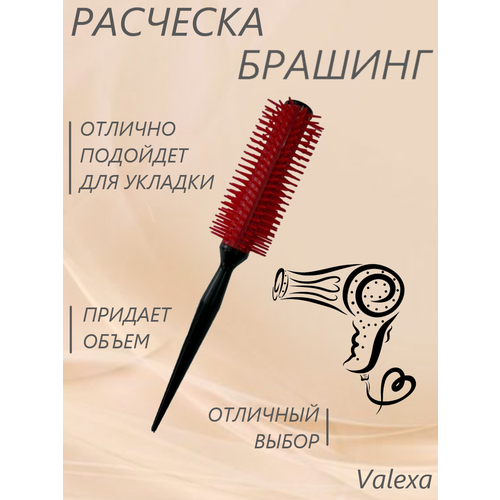 РАСЧЕСКА
БРАШИНГ

ОТЛИЧНО ПОДОЙДЕТ ДЛЯ УКЛАДКИ

ПРИДАЕТ ОБЪЕМ

ОТЛИЧНЫЙ ВЫБОР

Valexa